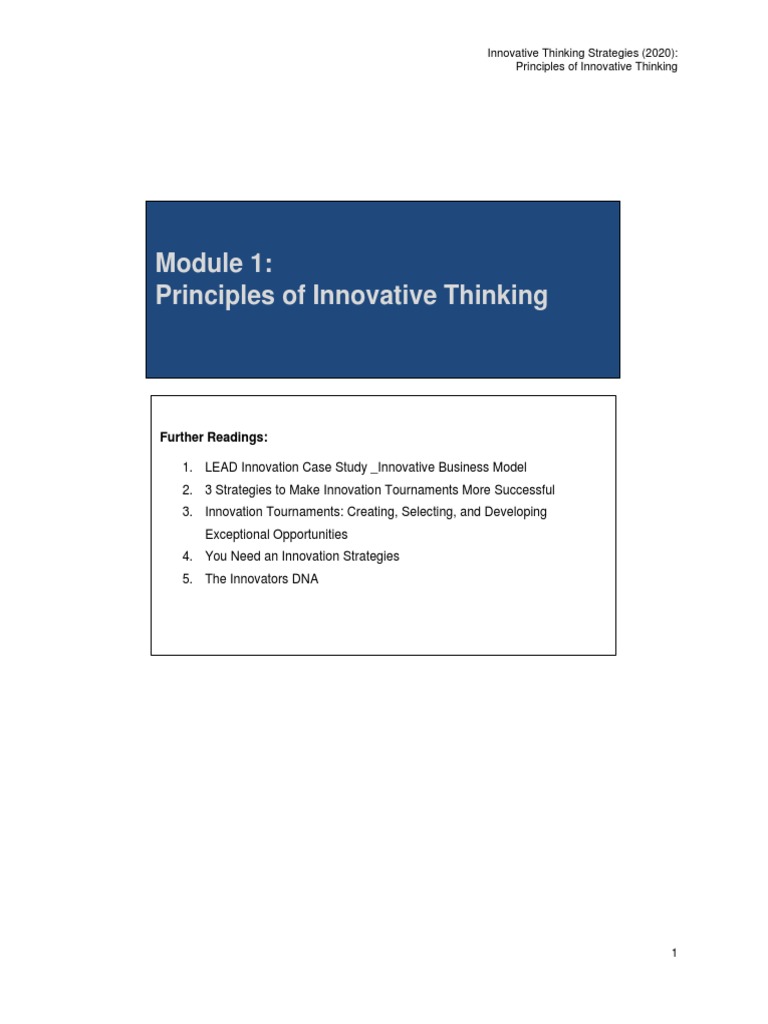 Innovative Thinking Strategies (2020):
Principles of Innovative Thinking

Module 1:
Principles of Innovative Thinking

Further Readings:

1. LEAD Innovation Case Study _Innovative Business Model
2. 3 Strategies to Make Innovation Tournaments More Successful
3. Innovation Tournaments: Creating, Selecting, and Developing Exceptional Opportunities
4. You Need an Innovation Strategies
5. The Innovators DNA

1